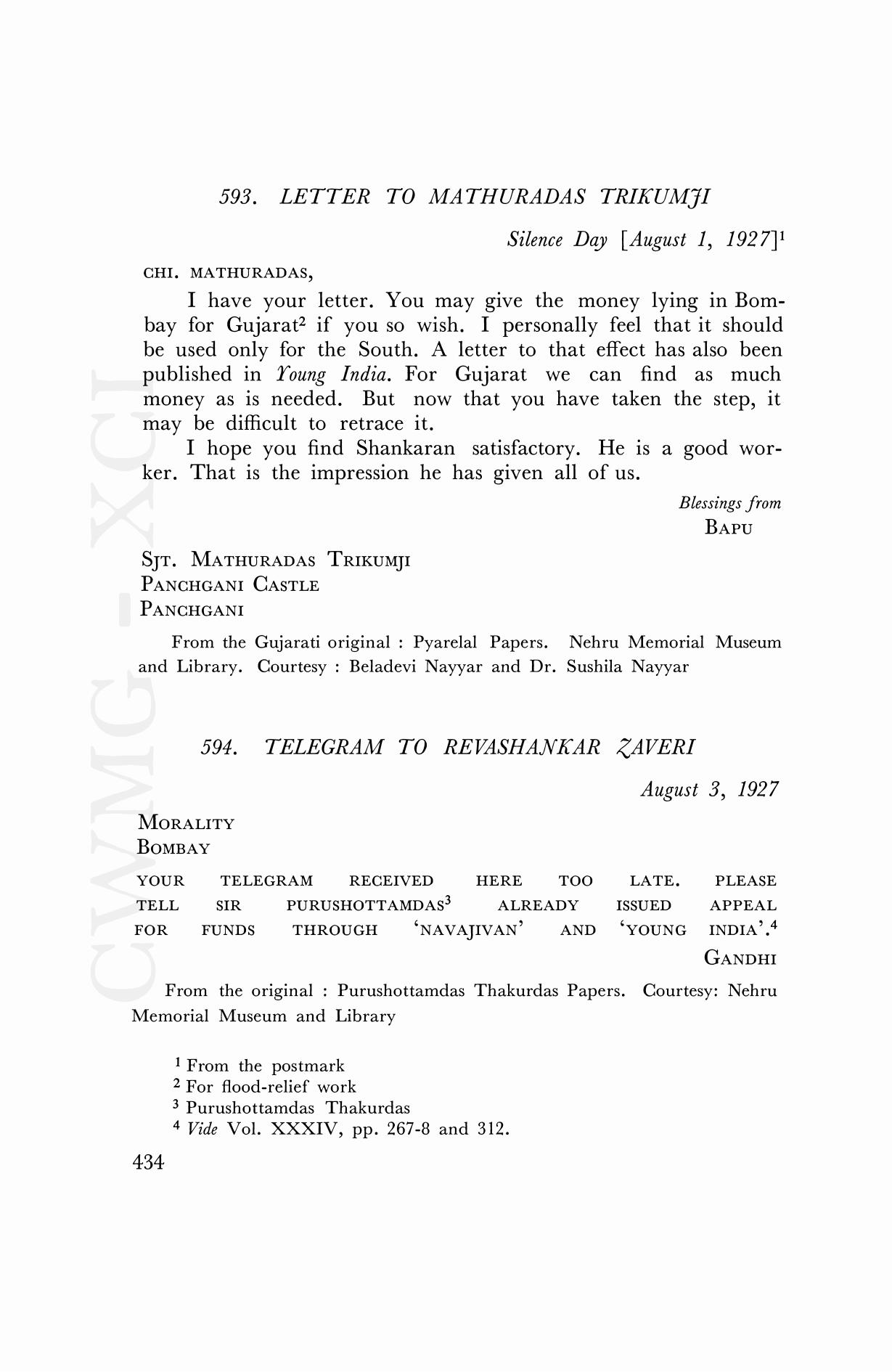 593. LETTER TO MATHURADAS TRIKUMJI

Silence Day [August 1, 1927]$^1$

CHI. MATHURADAS,

I have your letter. You may give the money lying in Bombay for Gujarat$^2$ if you so wish. I personally feel that it should be used only for the South. A letter to that effect has also been published in Young India. For Gujarat we can find as much money as is needed. But now that you have taken the step, it may be difficult to retrace it.

I hope you find Shankaran satisfactory. He is a good worker. That is the impression he has given all of us.

Blessings from
BAPU

SJT. MATHURADAS TRIKUMJI
PANCHGANI CASTLE
PANCHGANI

From the Gujarati original : Pyarelal Papers. Nehru Memorial Museum and Library. Courtesy : Beladevi Nayyar and Dr. Sushila Nayyar

594. TELEGRAM TO REVASHANKAR ZAVERI

August 3, 1927

MORALITY
BOMBAY

YOUR TELEGRAM RECEIVED HERE TOO LATE. PLEASE TELL SIR PURUSHOTTAMDAS$^3$ ALREADY ISSUED APPEAL FOR FUNDS THROUGH 'NAVAJIVAN' AND 'YOUNG INDIA'.$^4$

GANDHI

From the original : Purushottamdas Thakurdas Papers. Courtesy: Nehru Memorial Museum and Library

$^1$ From the postmark
$^2$ For flood-relief work
$^3$ Purushottamdas Thakurdas
$^4$ Vide Vol. XXXIV, pp. 267-8 and 312.

434

CWMG - XCI